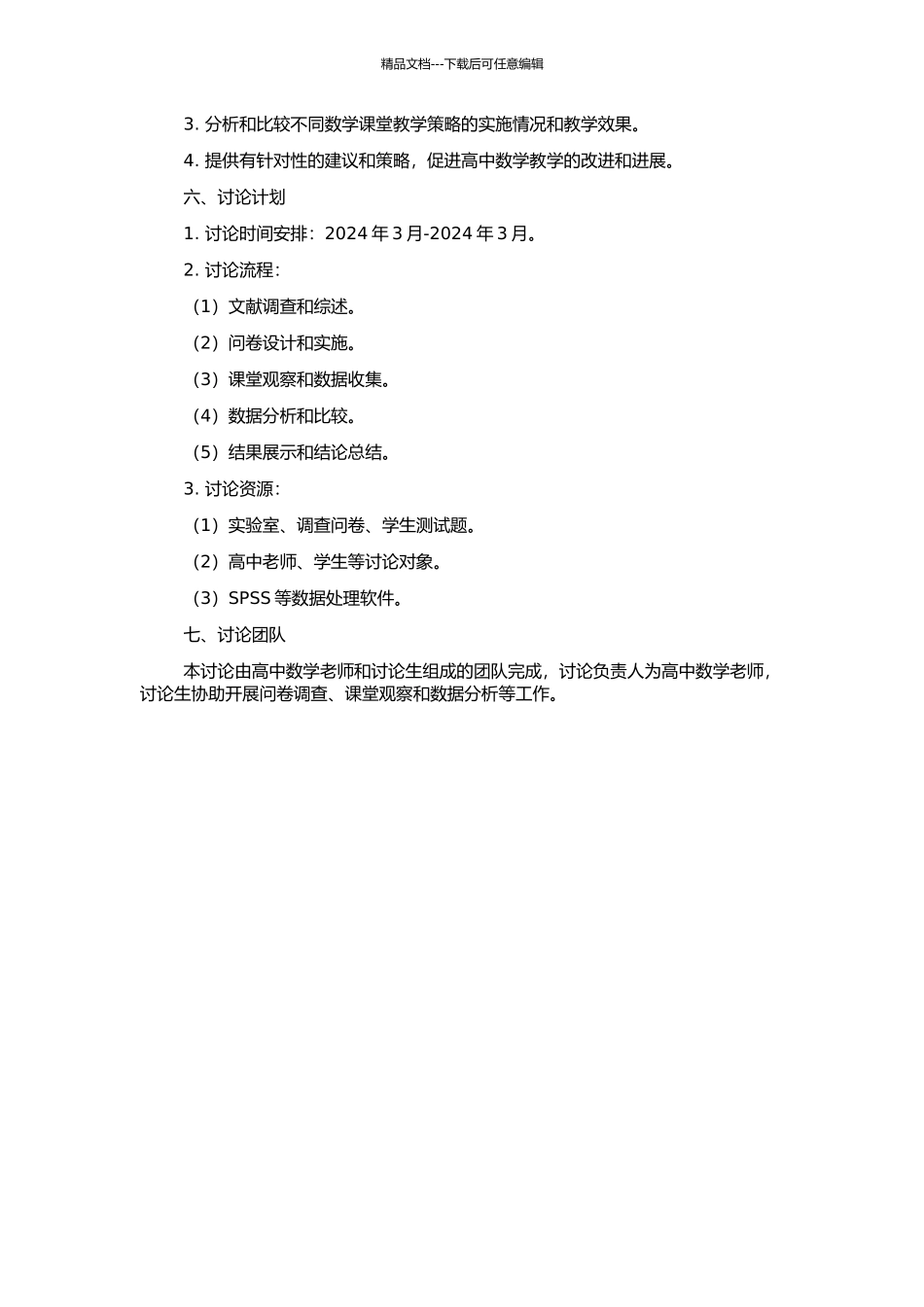 精品文档---下载后可任意编辑

3. 分析和比较不同数学课堂教学策略的实施情况和教学效果。

4. 提供有针对性的建议和策略，促进高中数学教学的改进和进展。

六、讨论计划

1. 讨论时间安排：2024 年 3 月-2024 年 3 月。

2. 讨论流程：

（1）文献调查和综述。

（2）问卷设计和实施。

（3）课堂观察和数据收集。

（4）数据分析和比较。

（5）结果展示和结论总结。

3. 讨论资源：

（1）实验室、调查问卷、学生测试题。

（2）高中老师、学生等讨论对象。

（3）SPSS 等数据处理软件。

七、讨论团队

本讨论由高中数学老师和讨论生组成的团队完成，讨论负责人为高中数学老师，讨论生协助开展问卷调查、课堂观察和数据分析等工作。